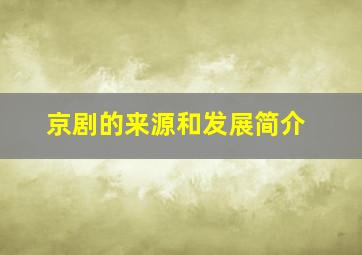 京剧的来源和发展简介